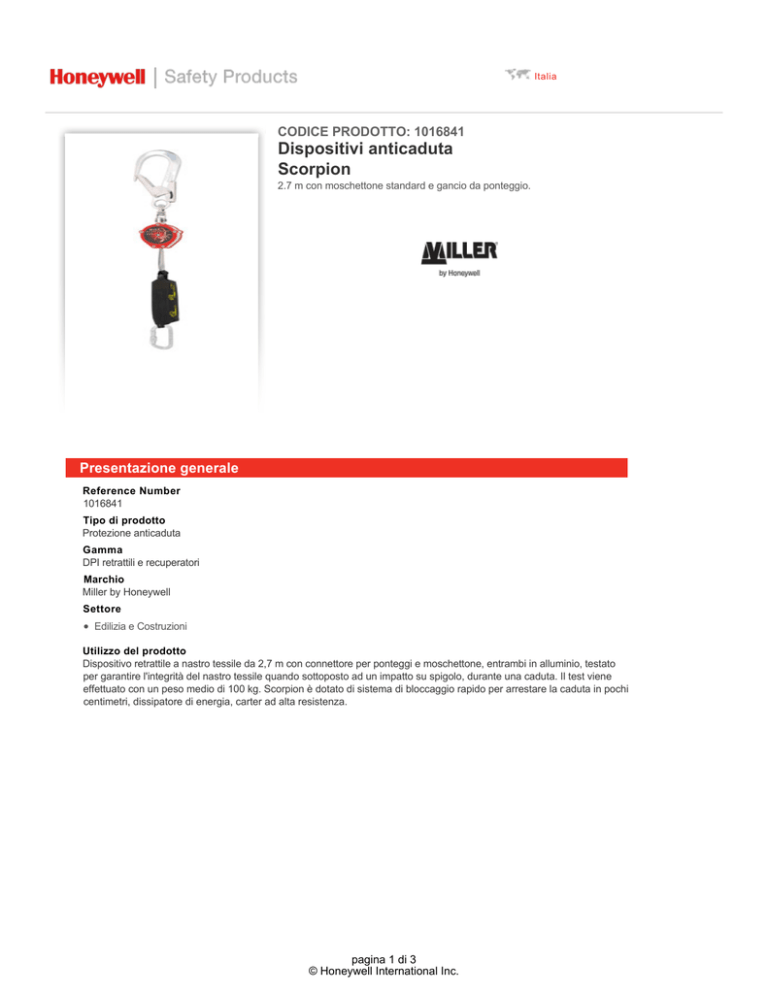 Honeywell | Safety Products

Italia

CODICE PRODOTTO: 1016841
Dispositivi anticaduta
Scorpion
2.7 m con moschettone standard e gancio da ponteggio.

MILLER
by Honeywell

Presentazione generale

Reference Number
1016841

Tipo di prodotto
Protezione anticaduta

Gamma
DPI retrattili e recuperatori

Marchio
Miller by Honeywell

Settore
• Edilizia e Costruzioni

Utilizzo del prodotto
Dispositivo retrattile a nastro tessile da 2,7 m con connettore per ponteggi e moschettone, entrambi in alluminio, testato per garantire l'integrità del nastro tessile quando sottoposto ad un impatto su spigolo, durante una caduta. Il test viene effettuato con un peso medio di 100 kg. Scorpion è dotato di sistema di bloccaggio rapido per arrestare la caduta in pochi centimetri, dissipatore di energia, carter ad alta resistenza.

pagina 1 di 3
© Honeywell International Inc.